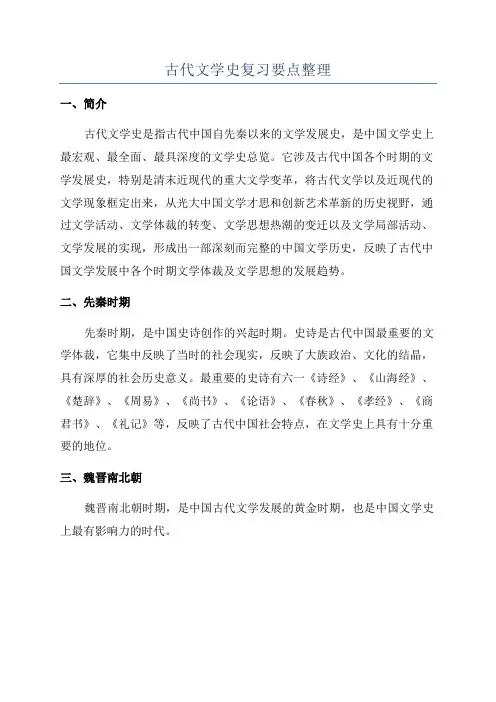 古代文学史复习要点整理

一、简介

古代文学史是指古代中国自先秦以来的文学发展史，是中国文学史上最宏观、最全面、最具深度的文学史总览。它涉及古代中国各个时期的文学发展史，特别是清末近现代的重大文学变革，将古代文学以及近现代的文学现象框定出来，从光大中国文学才思和创新艺术革新的历史视野，通过文学活动、文学体裁的转变、文学思想热潮的变迁以及文学局部活动、文学发展的实现，形成出一部深刻而完整的中国文学历史，反映了古代中国文学发展中各个时期文学体裁及文学思想的发展趋势。

二、先秦时期

先秦时期，是中国史诗创作的兴起时期。史诗是古代中国最重要的文学体裁，它集中反映了当时的社会现实，反映了大族政治、文化的结晶，具有深厚的社会历史意义。最重要的史诗有六一《诗经》、《山海经》、《楚辞》、《周易》、《尚书》、《论语》、《春秋》、《孝经》、《商君书》、《礼记》等，反映了古代中国社会特点，在文学史上具有十分重要的地位。

三、魏晋南北朝

魏晋南北朝时期，是中国古代文学发展的黄金时期，也是中国文学史上最有影响力的时代。